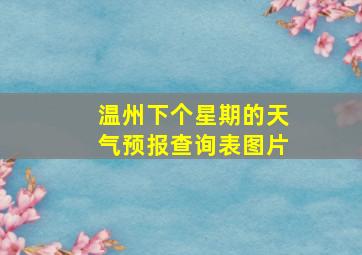 温州下个星期的天气预报查询表图片